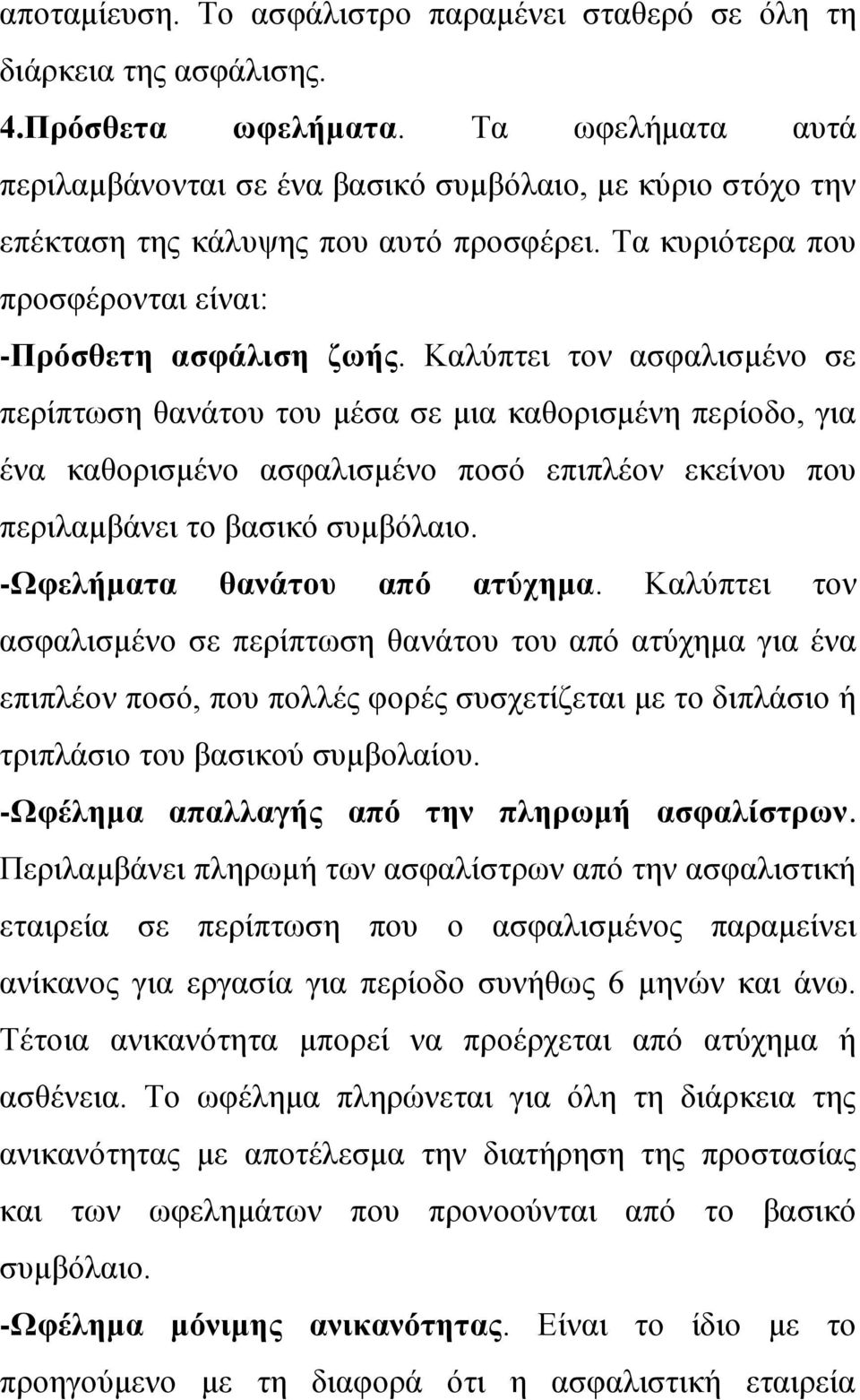 αποταμίευση. Το ασφάλιστρο παραμένει σταθερό σε όλη τη διάρκεια της ασφάλισης.

4.Πρόσθετα ωφελήματα. Τα ωφελήματα αυτά περιλαμβάνονται σε ένα βασικό συμβόλαιο, με κύριο στόχο την επέκταση της κάλυψης που αυτό προσφέρει. Τα κυριότερα που προσφέρονται είναι:

-Πρόσθετη ασφάλιση ζωής. Καλύπτει τον ασφαλισμένο σε περίπτωση θανάτου του μέσα σε μια καθορισμένη περίοδο, για ένα καθορισμένο ασφαλισμένο ποσό επιπλέον εκείνου που περιλαμβάνει το βασικό συμβόλαιο.

-Ωφελήματα θανάτου από ατύχημα. Καλύπτει τον ασφαλισμένο σε περίπτωση θανάτου του από ατύχημα για ένα επιπλέον ποσό, που πολλές φορές συσχετίζεται με το διπλάσιο ή τριπλάσιο του βασικού συμβολαίου.

-Ωφέλημα απαλλαγής από την πληρωμή ασφαλίστρων. Περιλαμβάνει πληρωμή των ασφαλίστρων από την ασφαλιστική εταιρεία σε περίπτωση που ο ασφαλισμένος παραμείνει ανίκανος για εργασία για περίοδο συνήθως 6 μηνών και άνω. Τέτοια ανικανότητα μπορεί να προέρχεται από ατύχημα ή ασθένεια. Το ωφέλημα πληρώνεται για όλη τη διάρκεια της ανικανότητας με αποτέλεσμα την διατήρηση της προστασίας και των ωφελημάτων που προνοούνται από το βασικό συμβόλαιο.

-Ωφέλημα μόνιμης ανικανότητας. Είναι το ίδιο με το προηγούμενο με τη διαφορά ότι η ασφαλιστική εταιρεία